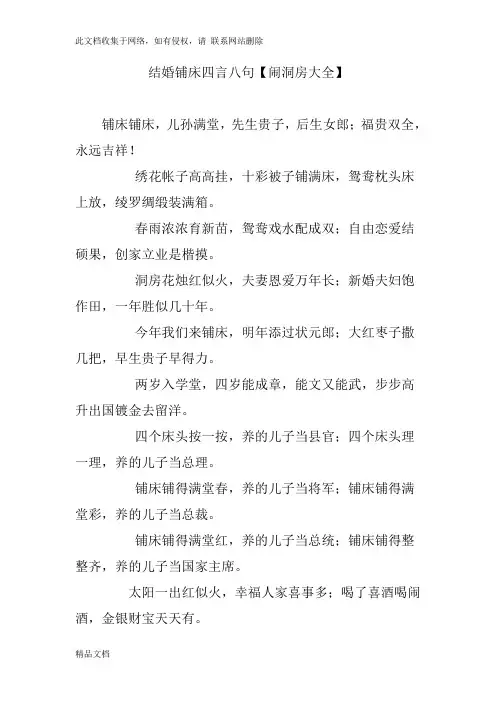 此文档收集于网络，如有侵权，请 联系网站删除

结婚铺床四言八句【闹洞房大全】

铺床铺床，儿孙满堂，先生贵子，后生女郎；福贵双全，永远吉祥！

绣花帐子高高挂，十彩被子铺满床，鸳鸯枕头床上放，绫罗绸缎装满箱。

春雨浓浓育新苗，鸳鸯戏水配成双；自由恋爱结硕果，创家立业是楷摸。

洞房花烛红似火，夫妻恩爱万年长；新婚夫妇饱作田，一年胜似几十年。

今年我们来铺床，明年添过状元郎；大红枣子撒几把，早生贵子早得力。

两岁入学堂，四岁能成章，能文又能武，步步高升出国镀金去留洋。

四个床头按一按，养的儿子当县官；四个床头理一理，养的儿子当总理。

铺床铺得满堂春，养的儿子当将军；铺床铺得满堂彩，养的儿子当总裁。

铺床铺得满堂红，养的儿子当总统；铺床铺得整整齐，养的儿子当国家主席。

太阳一出红似火，幸福人家喜事多；喝了喜酒喝闹酒，金银财宝天天有。

精品文档